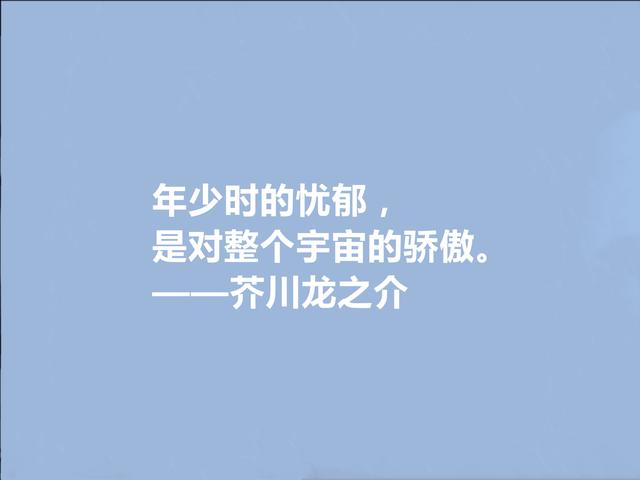 年少时的忧郁，
是对整个宇宙的骄傲。
——芥川龙之介